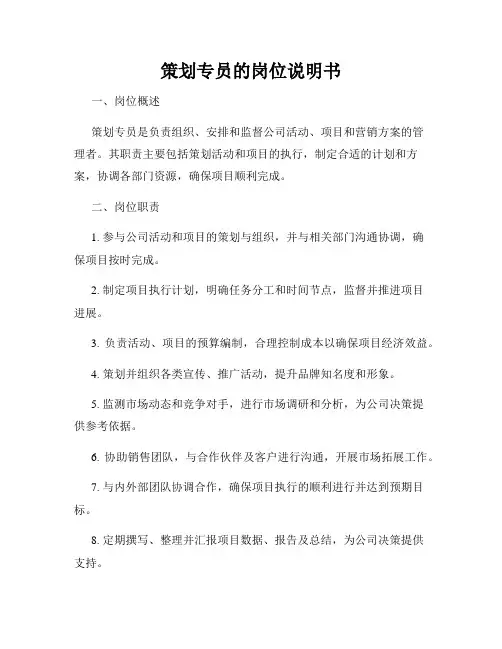 策划专员的岗位说明书

一、岗位概述

策划专员是负责组织、安排和监督公司活动、项目和营销方案的管理者。其职责主要包括策划活动和项目的执行，制定合适的计划和方案，协调各部门资源，确保项目顺利完成。

二、岗位职责

1. 参与公司活动和项目的策划与组织，并与相关部门沟通协调，确保项目按时完成。

2. 制定项目执行计划，明确任务分工和时间节点，监督并推进项目进展。

3. 负责活动、项目的预算编制，合理控制成本以确保项目经济效益。

4. 策划并组织各类宣传、推广活动，提升品牌知名度和形象。

5. 监测市场动态和竞争对手，进行市场调研和分析，为公司决策提供参考依据。

6. 协助销售团队，与合作伙伴及客户进行沟通，开展市场拓展工作。

7. 与内外部团队协调合作，确保项目执行的顺利进行并达到预期目标。

8. 定期撰写、整理并汇报项目数据、报告及总结，为公司决策提供支持。